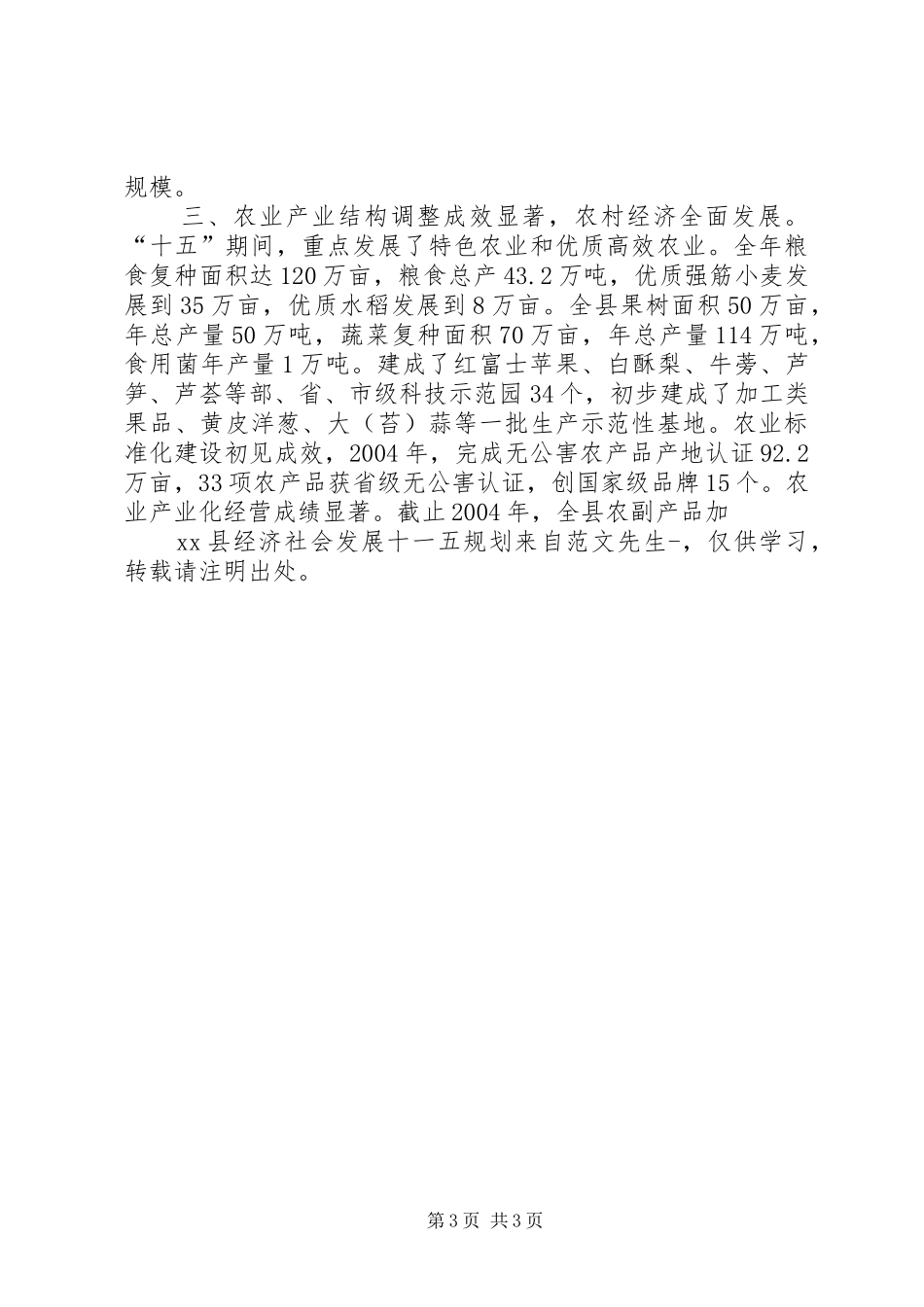 规模。

三、农业产业结构调整成效显著，农村经济全面发展。“十五”期间，重点发展了特色农业和优质高效农业。全年粮食复种面积达120万亩，粮食总产43.2万吨，优质强筋小麦发展到35万亩，优质水稻发展到8万亩。全县果树面积50万亩，年总产量50万吨，蔬菜复种面积70万亩，年总产量114万吨，食用菌年产量1万吨。建成了红富士苹果、白酥梨、牛蒡、芦笋、芦荟等部、省、市级科技示范园34个，初步建成了加工类果品、黄皮洋葱、大（苔）蒜等一批生产示范性基地。农业标准化建设初见成效，2004年，完成无公害农产品产地认证92.2万亩，33项农产品获省级无公害认证，创国家级品牌15个。农业产业化经营成绩显著。截止2004年，全县农副产品加

xx县经济社会发展十一五规划来自范文先生-，仅供学习，转载请注明出处。

第3页 共3页